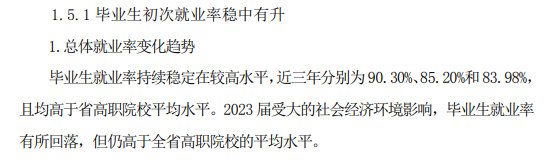 1.5.1 毕业生初次就业率稳中有升

1.总体就业率变化趋势

毕业生就业率持续稳定在较高水平，近三年分别为 90.30%、85.20%和 83.98%，且均高于省高职院校平均水平。2023 届受大的社会经济环境影响，毕业生就业率有所回落，但仍高于全省高职院校的平均水平。